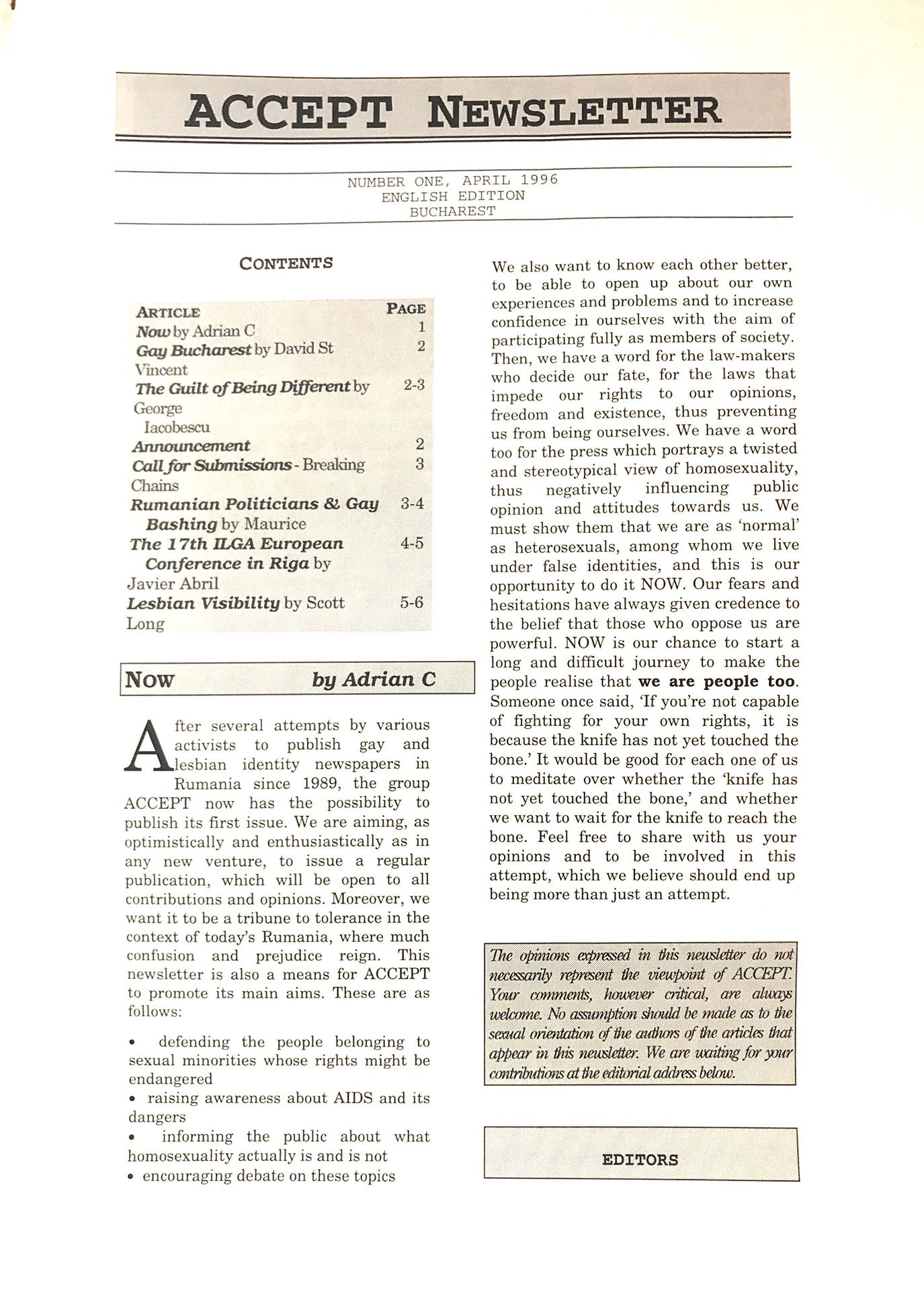 ACCEPT NEWSLETTER

NUMBER ONE, APRIL 1996
ENGLISH EDITION
BUCHAREST

CONTENTS

| ARTICLE | PAGE |
|---|---|
| Now by Adrian C | 1 |
| Gay Bucharest by David St Vincent | 2 |
| The Guilt of Being Different by George Iacobescu | 2-3 |
| Announcement | 2 |
| Call for Submissions - Breaking Chains | 3 |
| Rumanian Politicians & Gay Bashing by Maurice | 3-4 |
| The 17th ILGA European Conference in Riga by Javier Abril | 4-5 |
| Lesbian Visibility by Scott Long | 5-6 |

NOW by Adrian C

After several attempts by various activists to publish gay and lesbian identity newspapers in Rumania since 1989, the group ACCEPT now has the possibility to publish its first issue. We are aiming, as optimistically and enthusiastically as in any new venture, to issue a regular publication, which will be open to all contributions and opinions. Moreover, we want it to be a tribune to tolerance in the context of today's Rumania, where much confusion and prejudice reign. This newsletter is also a means for ACCEPT to promote its main aims. These are as follows:

• defending the people belonging to sexual minorities whose rights might be endangered
• raising awareness about AIDS and its dangers
• informing the public about what homosexuality actually is and is not
• encouraging debate on these topics

We also want to know each other better, to be able to open up about our own experiences and problems and to increase confidence in ourselves with the aim of participating fully as members of society. Then, we have a word for the law-makers who decide our fate, for the laws that impede our rights to our opinions, freedom and existence, thus preventing us from being ourselves. We have a word too for the press which portrays a twisted and stereotypical view of homosexuality, thus negatively influencing public opinion and attitudes towards us. We must show them that we are as 'normal' as heterosexuals, among whom we live under false identities, and this is our opportunity to do it NOW. Our fears and hesitations have always given credence to the belief that those who oppose us are powerful. NOW is our chance to start a long and difficult journey to make the people realise that we are people too. Someone once said, 'If you're not capable of fighting for your own rights, it is because the knife has not yet touched the bone.' It would be good for each one of us to meditate over whether the 'knife has not yet touched the bone,' and whether we want to wait for the knife to reach the bone. Feel free to share with us your opinions and to be involved in this attempt, which we believe should end up being more than just an attempt.

The opinions expressed in this newsletter do not necessarily represent the viewpoint of ACCEPT. Your comments, however critical, are always welcome. No assumption should be made as to the sexual orientation of the authors of the articles that appear in this newsletter. We are waiting for your contributions at the editorial address below.

EDITORS